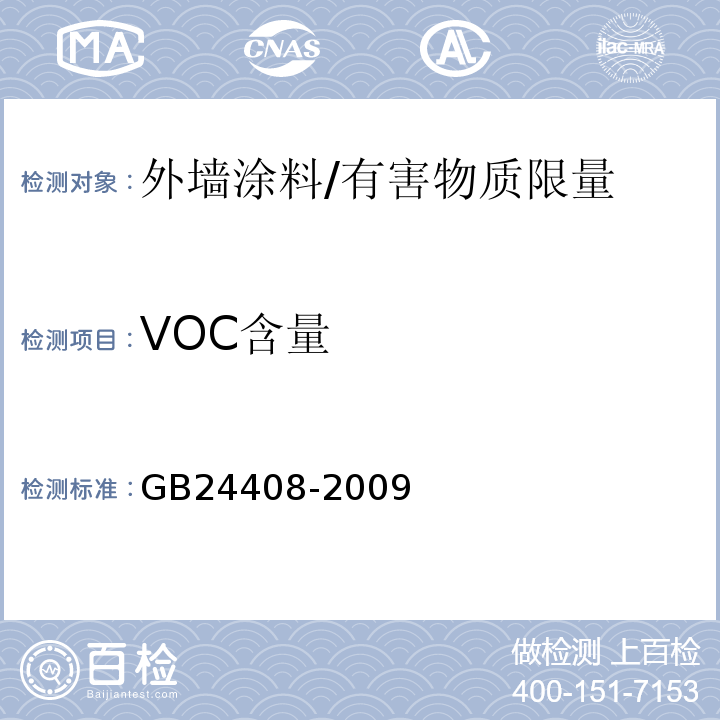 MA CNAS AL ilac-MRA

检测对象：外墙涂料/有害物质限量

检测项目：VOC含量

检测标准：GB24408-2009

百检
Baijiantest.com

做检测 上百检
400-151-7153